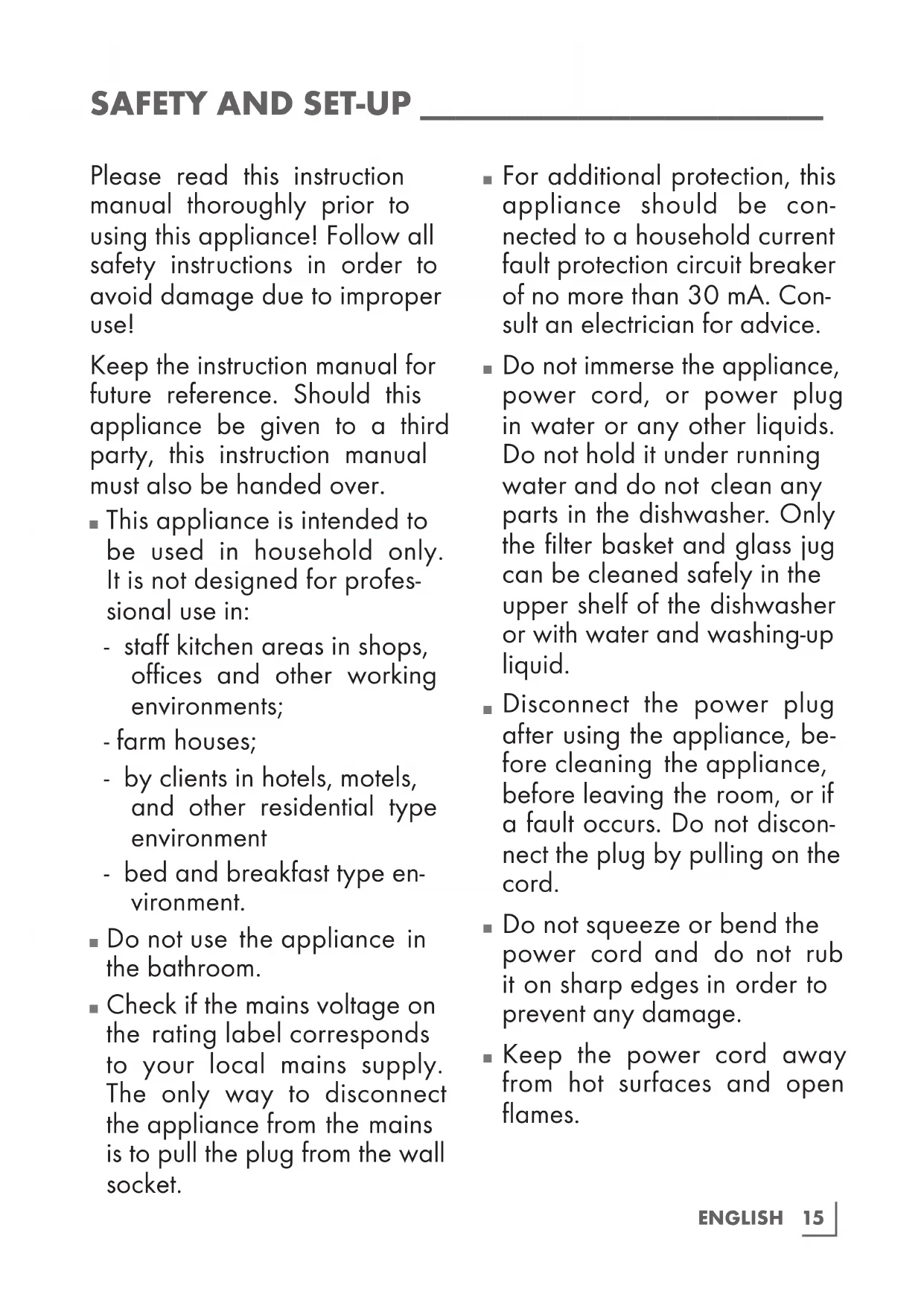 SAFETY AND SET-UP

Please read this instruction manual thoroughly prior to using this appliance! Follow all safety instructions in order to avoid damage due to improper use!

Keep the instruction manual for future reference. Should this appliance be given to a third party, this instruction manual must also be handed over.

■ This appliance is intended to be used in household only. It is not designed for professional use in:

- staff kitchen areas in shops, offices and other working environments;

- farm houses;

- by clients in hotels, motels, and other residential type environment

- bed and breakfast type environment.

■ Do not use the appliance in the bathroom.

■ Check if the mains voltage on the rating label corresponds to your local mains supply. The only way to disconnect the appliance from the mains is to pull the plug from the wall socket.

■ For additional protection, this appliance should be connected to a household current fault protection circuit breaker of no more than 30 mA. Consult an electrician for advice.

■ Do not immerse the appliance, power cord, or power plug in water or any other liquids. Do not hold it under running water and do not clean any parts in the dishwasher. Only the filter basket and glass jug can be cleaned safely in the upper shelf of the dishwasher or with water and washing-up liquid.

■ Disconnect the power plug after using the appliance, before cleaning the appliance, before leaving the room, or if a fault occurs. Do not disconnect the plug by pulling on the cord.

■ Do not squeeze or bend the power cord and do not rub it on sharp edges in order to prevent any damage.

■ Keep the power cord away from hot surfaces and open flames.

ENGLISH 15